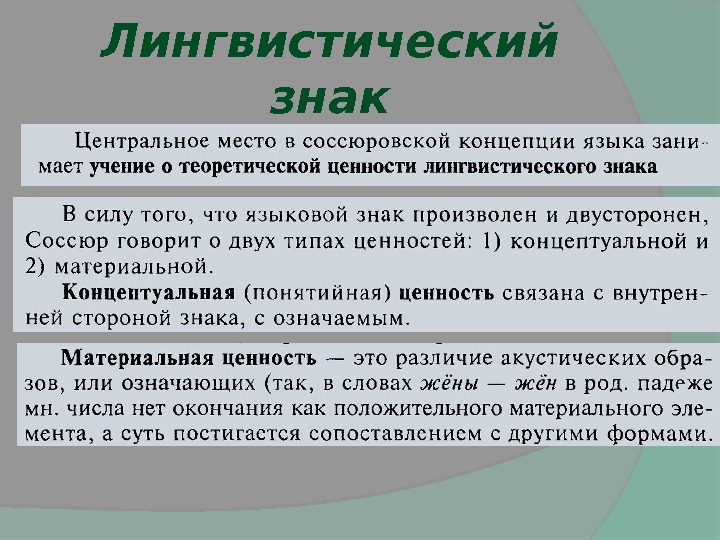 Лингвистический знак

Центральное место в соссюровской концепции языка занимает учение о теоретической ценности лингвистического знака

В силу того, что языковой знак произволен и двусторонен, Соссюр говорит о двух типах ценностей: 1) концептуальной и 2) материальной.

Концептуальная (понятийная) ценность связана с внутренней стороной знака, с означаемым.

Материальная ценность — это различие акустических образов, или означающих (так, в словах жёны — жён в род. падеже мн. числа нет окончания как положительного материального элемента, а суть постигается сопоставлением с другими формами.